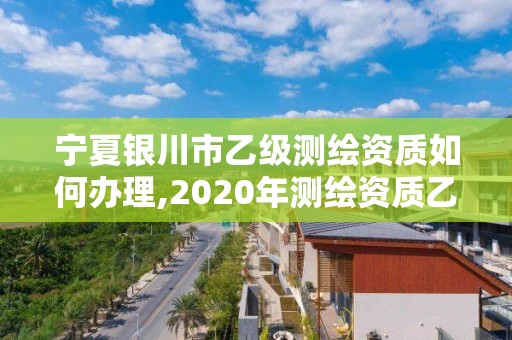 宁夏银川市乙级测绘资质如何办理,2020年测绘资质乙